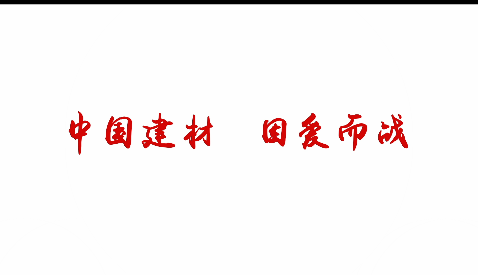 中国建材　因爱而战